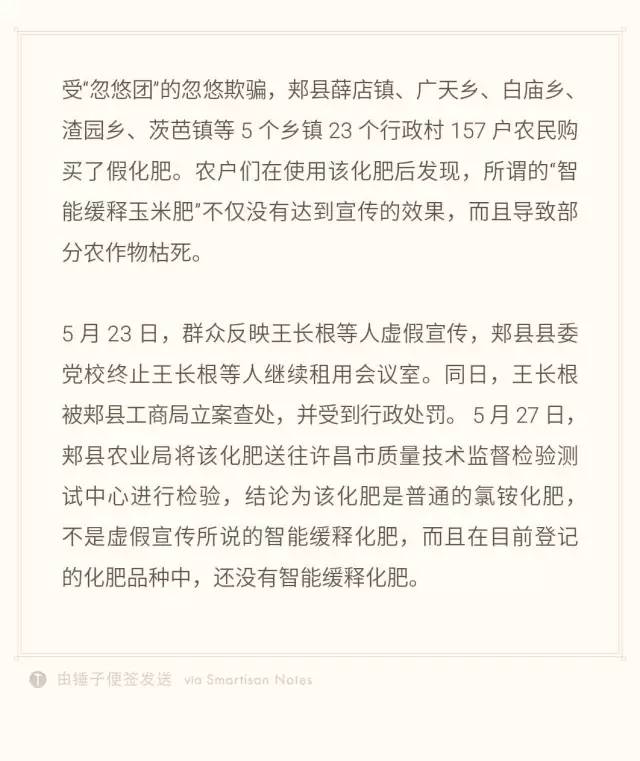 受“忽悠团”的忽悠欺骗，郏县薛店镇、广天乡、白庙乡、渣园乡、茨芭镇等5个乡镇23个行政村157户农民购买了假化肥。农户们在使用该化肥后发现，所谓的“智能缓释玉米肥”不仅没有达到宣传的效果，而且导致部分农作物枯死。

5月23日，群众反映王长根等人虚假宣传，郏县县委党校终止王长根等人继续租用会议室。同日，王长根被郏县工商局立案查处，并受到行政处罚。5月27日，郏县农业局将该化肥送往许昌市质量技术监督检验测试中心进行检验，结论为该化肥是普通的氯铵化肥，不是虚假宣传所说的智能缓释化肥，而且在目前登记的化肥品种中，还没有智能缓释化肥。

由锤子便签发送 via Smartisan Notes